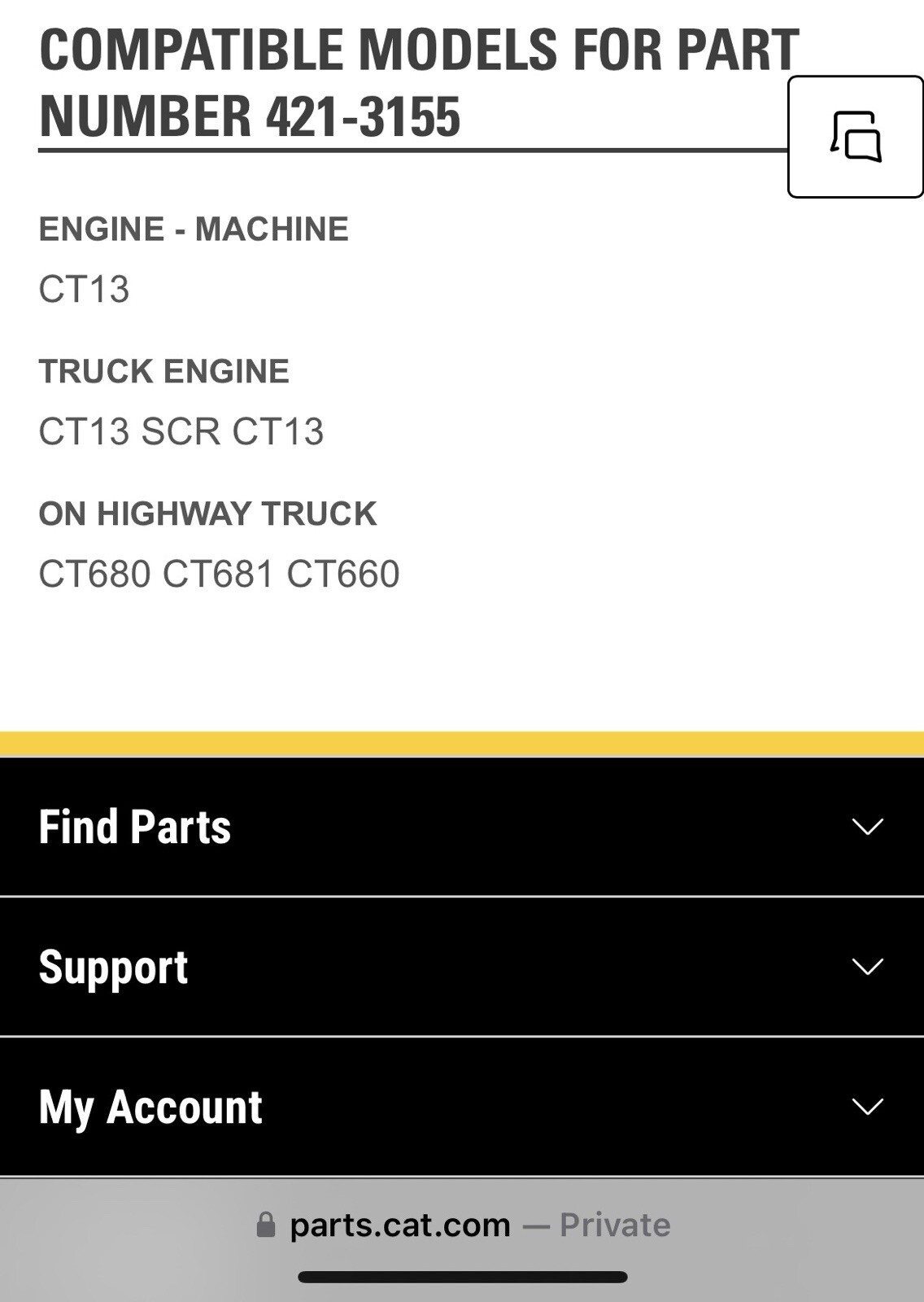 COMPATIBLE MODELS FOR PART NUMBER 421-3155

ENGINE - MACHINE

CT13

TRUCK ENGINE

CT13 SCR CT13

ON HIGHWAY TRUCK

CT680 CT681 CT660

Find Parts

Support

My Account

parts.cat.com — Private